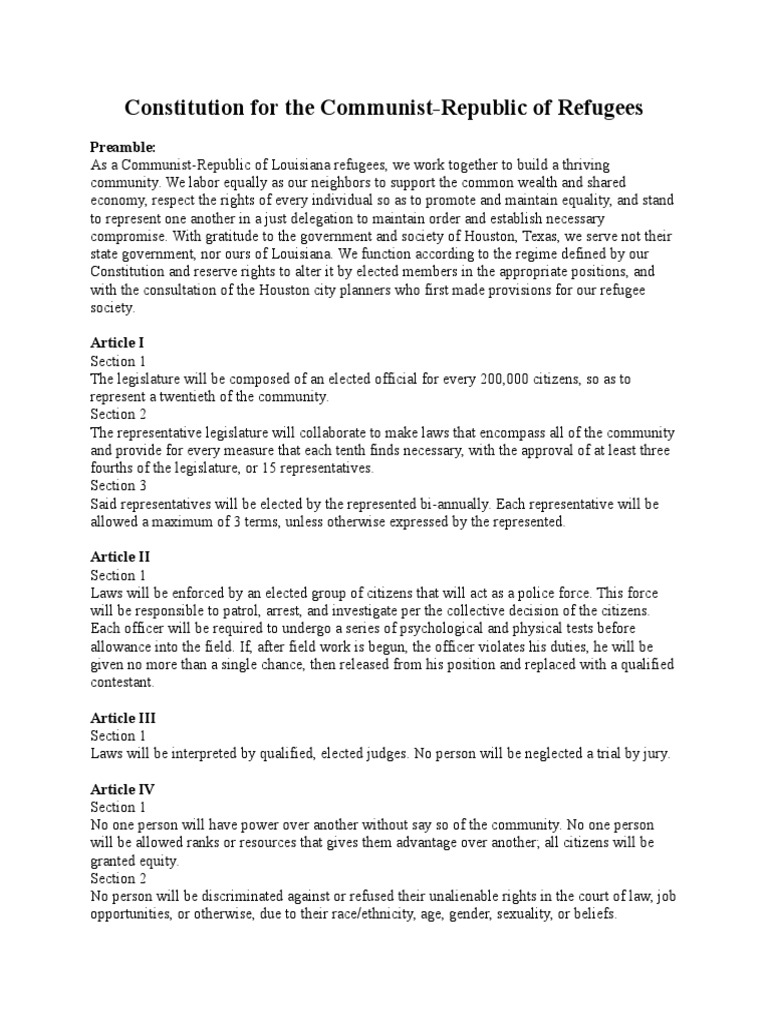 Constitution for the Communist-Republic of Refugees

Preamble:
As a Communist-Republic of Louisiana refugees, we work together to build a thriving community. We labor equally as our neighbors to support the common wealth and shared economy, respect the rights of every individual so as to promote and maintain equality, and stand to represent one another in a just delegation to maintain order and establish necessary compromise. With gratitude to the government and society of Houston, Texas, we serve not their state government, nor ours of Louisiana. We function according to the regime defined by our Constitution and reserve rights to alter it by elected members in the appropriate positions, and with the consultation of the Houston city planners who first made provisions for our refugee society.

Article I
Section 1
The legislature will be composed of an elected official for every 200,000 citizens, so as to represent a twentieth of the community.
Section 2
The representative legislature will collaborate to make laws that encompass all of the community and provide for every measure that each tenth finds necessary, with the approval of at least three fourths of the legislature, or 15 representatives.
Section 3
Said representatives will be elected by the represented bi-annually. Each representative will be allowed a maximum of 3 terms, unless otherwise expressed by the represented.

Article II
Section 1
Laws will be enforced by an elected group of citizens that will act as a police force. This force will be responsible to patrol, arrest, and investigate per the collective decision of the citizens. Each officer will be required to undergo a series of psychological and physical tests before allowance into the field. If, after field work is begun, the officer violates his duties, he will be given no more than a single chance, then released from his position and replaced with a qualified contestant.

Article III
Section 1
Laws will be interpreted by qualified, elected judges. No person will be neglected a trial by jury.

Article IV
Section 1
No one person will have power over another without say so of the community. No one person will be allowed ranks or resources that gives them advantage over another; all citizens will be granted equity.
Section 2
No person will be discriminated against or refused their unalienable rights in the court of law, job opportunities, or otherwise, due to their race/ethnicity, age, gender, sexuality, or beliefs.